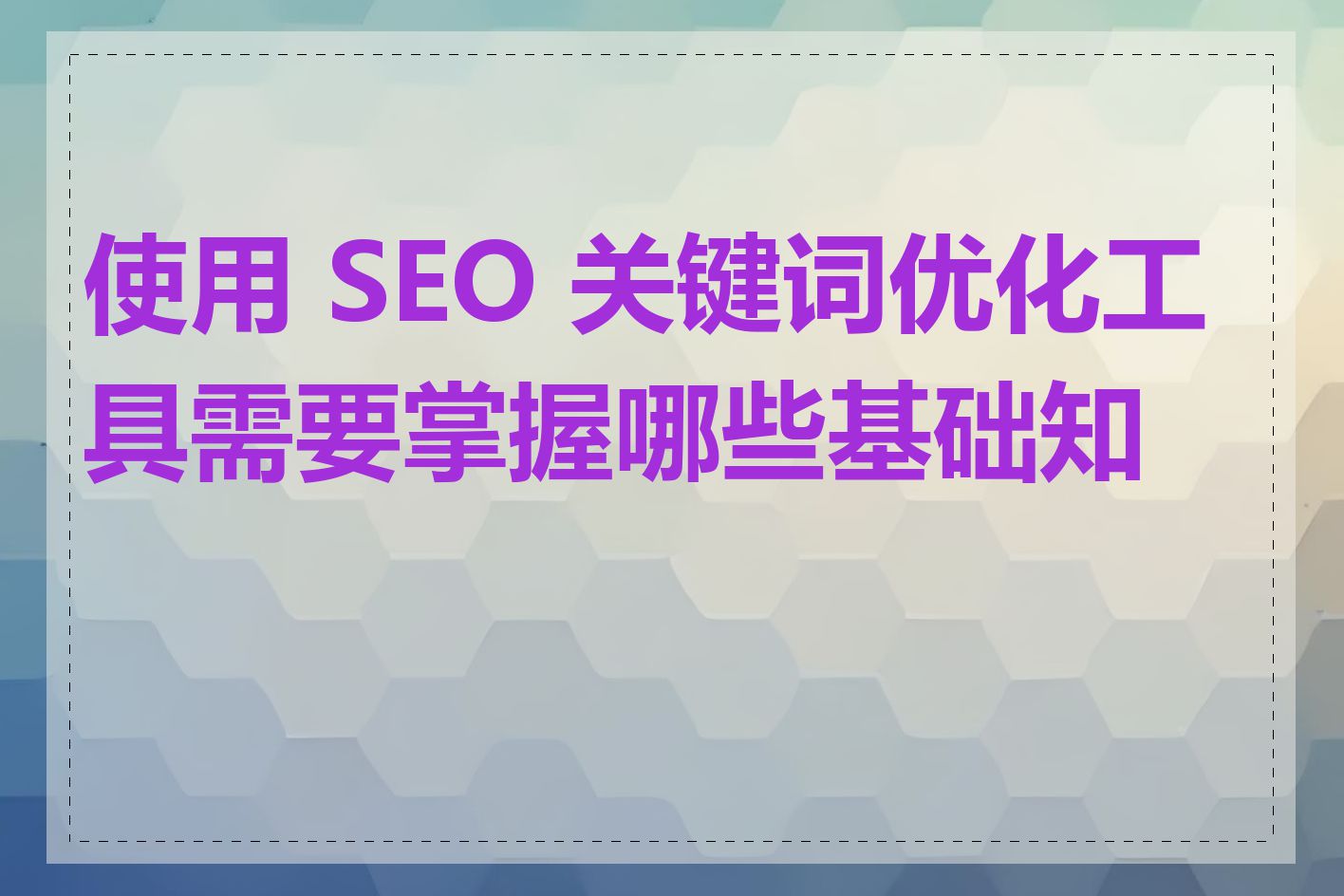 使用 SEO 关键词优化工具需要掌握哪些基础知